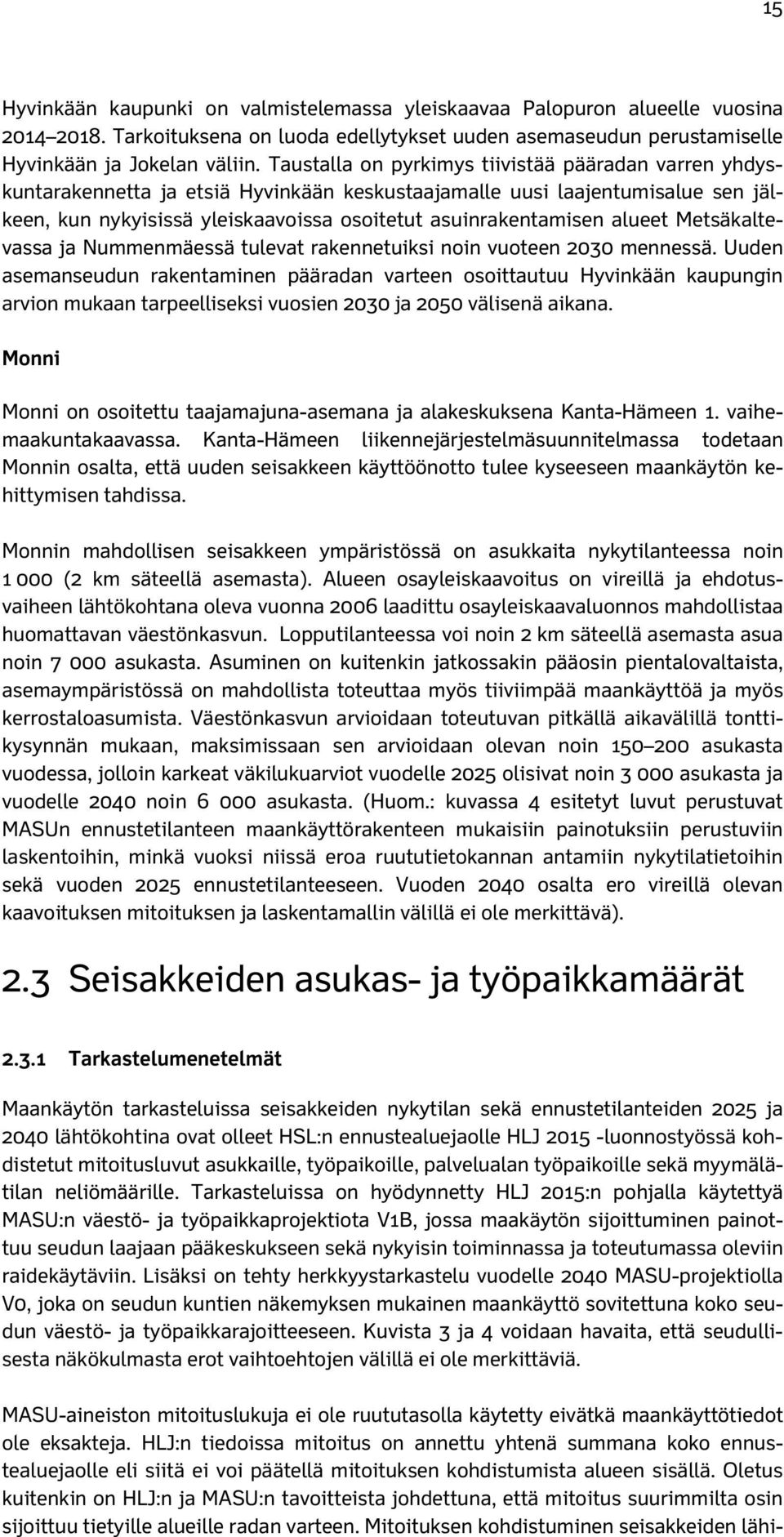 15

Hyvinkään kaupunki on valmistelemassa yleiskaavaa Palopuron alueelle vuosina 2014–2018. Tarkoituksena on luoda edellytykset uuden asemaseudun perustamiselle Hyvinkään ja Jokelan väliin. Taustalla on pyrkimys tiivistää pääradan varren yhdyskuntarakennetta ja etsiä Hyvinkään keskustaajamalle uusi laajentumisalue sen jälkeen, kun nykyisissä yleiskaavoissa osoitetut asuinrakentamisen alueet Metsäkaltevassa ja Nummenmäessä tulevat rakennetuiksi noin vuoteen 2030 mennessä. Uuden asemanseudun rakentaminen pääradan varteen osoittautuu Hyvinkään kaupungin arvion mukaan tarpeelliseksi vuosien 2030 ja 2050 välisenä aikana.

Monni

Monni on osoitettu taajamajuna-asemana ja alakeskuksena Kanta-Hämeen 1. vaihemaakuntakaavassa. Kanta-Hämeen liikennejärjestelmäsuunnitelmassa todetaan Monnin osalta, että uuden seisakkeen käyttöönotto tulee kyseeseen maankäytön kehittymisen tahdissa.

Monnin mahdollisen seisakkeen ympäristössä on asukkaita nykytilanteessa noin 1 000 (2 km säteellä asemasta). Alueen osayleiskaavoitus on vireillä ja ehdotusvaiheen lähtökohtana oleva vuonna 2006 laadittu osayleiskaavaluonnos mahdollistaa huomattavan väestönkasvun. Lopputilanteessa voi noin 2 km säteellä asemasta asua noin 7 000 asukasta. Asuminen on kuitenkin jatkossakin pääosin pientalovaltaista, asemaympäristössä on mahdollista toteuttaa myös tiiviimpää maankäyttöä ja myös kerrostaloasumista. Väestönkasvun arvioidaan toteutuvan pitkällä aikavälillä tonttikysynnän mukaan, maksimissaan sen arvioidaan olevan noin 150–200 asukasta vuodessa, jolloin karkeat väkilukuarviot vuodelle 2025 olisivat noin 3 000 asukasta ja vuodelle 2040 noin 6 000 asukasta. (Huom.: kuvassa 4 esitetyt luvut perustuvat MASUn ennustetilanteen maankäyttörakenteen mukaisiin painotuksiin perustuviin laskentoihin, minkä vuoksi niissä eroa ruututietokannan antamiin nykytilatietoihin sekä vuoden 2025 ennustetilanteeseen. Vuoden 2040 osalta ero vireillä olevan kaavoituksen mitoituksen ja laskentamallin välillä ei ole merkittävä).

2.3 Seisakkeiden asukas- ja työpaikkamäärät

2.3.1 Tarkastelumenetelmät

Maankäytön tarkasteluissa seisakkeiden nykytilan sekä ennustetilanteiden 2025 ja 2040 lähtökohtina ovat olleet HSL:n ennustealuejaolle HLJ 2015 -luonnostyössä kohdistetut mitoitusluvut asukkaille, työpaikoille, palvelualan työpaikoille sekä myymälätilan neliömäärille. Tarkasteluissa on hyödynnetty HLJ 2015:n pohjalla käytettyä MASU:n väestö- ja työpaikkaprojektiota V1B, jossa maakäytön sijoittuminen painottuu seudun laajaan pääkeskukseen sekä nykyisin toiminnassa ja toteutumassa oleviin raidekäytäviin. Lisäksi on tehty herkkyystarkastelu vuodelle 2040 MASU-projektiolla V0, joka on seudun kuntien näkemyksen mukainen maankäyttö sovitettuna koko seudun väestö- ja työpaikkarajoitteeseen. Kuvista 3 ja 4 voidaan havaita, että seudullisesta näkökulmasta erot vaihtoehtojen välillä ei ole merkittäviä.

MASU-aineiston mitoituslukuja ei ole ruututasolla käytetty eivätkä maankäyttötiedot ole eksakteja. HLJ:n tiedoissa mitoitus on annettu yhtenä summana koko ennustealuejaolle eli siitä ei voi päätellä mitoituksen kohdistumista alueen sisällä. Oletus kuitenkin on HLJ:n ja MASU:n tavoitteista johdettuna, että mitoitus suurimmilta osin sijoittuu tietyille alueille radan varteen. Mitoituksen kohdistuminen seisakkeiden lähi-